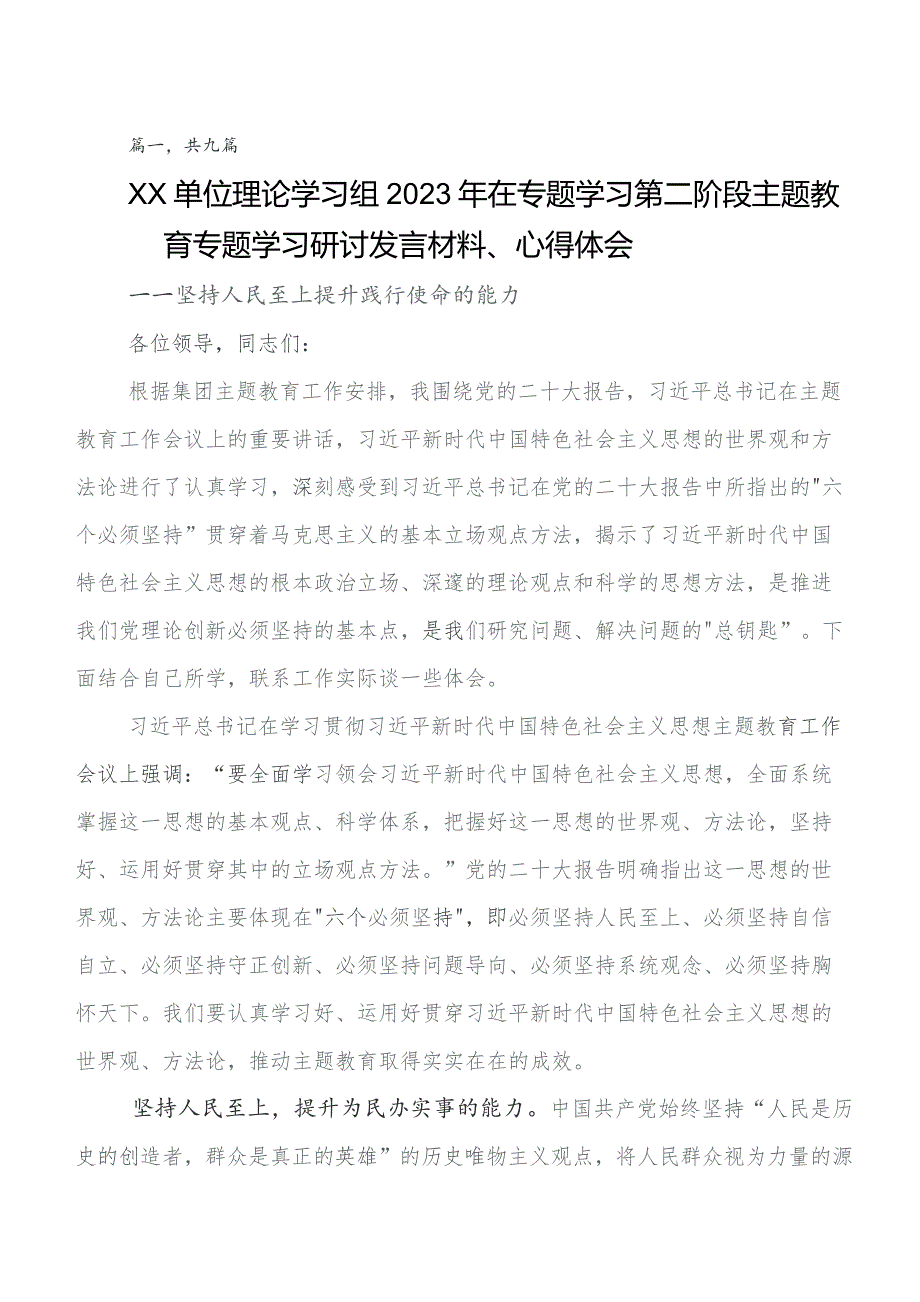 篇一，共九篇

XX单位理论学习组2023年在专题学习第二阶段主题教育专题学习研讨发言材料、心得体会

——坚持人民至上提升践行使命的能力

各位领导，同志们：

根据集团主题教育工作安排，我围绕党的二十大报告，习近平总书记在主题教育工作会议上的重要讲话，习近平新时代中国特色社会主义思想的世界观和方法论进行了认真学习，深刻感受到习近平总书记在党的二十大报告中所指出的"六个必须坚持”贯穿着马克思主义的基本立场观点方法，揭示了习近平新时代中国特色社会主义思想的根本政治立场、深邃的理论观点和科学的思想方法，是推进我们党理论创新必须坚持的基本点，是我们研究问题、解决问题的"总钥匙”。下面结合自己所学，联系工作实际谈一些体会。

习近平总书记在学习贯彻习近平新时代中国特色社会主义思想主题教育工作会议上强调：“要全面学习领会习近平新时代中国特色社会主义思想，全面系统掌握这一思想的基本观点、科学体系，把握好这一思想的世界观、方法论，坚持好、运用好贯穿其中的立场观点方法。”党的二十大报告明确指出这一思想的世界观、方法论主要体现在"六个必须坚持"，即必须坚持人民至上、必须坚持自信自立、必须坚持守正创新、必须坚持问题导向、必须坚持系统观念、必须坚持胸怀天下。我们要认真学习好、运用好贯穿习近平新时代中国特色社会主义思想的世界观、方法论，推动主题教育取得实实在在的成效。

坚持人民至上，提升为民办实事的能力。中国共产党始终坚持“人民是历史的创造者，群众是真正的英雄”的历史唯物主义观点，将人民群众视为力量的源